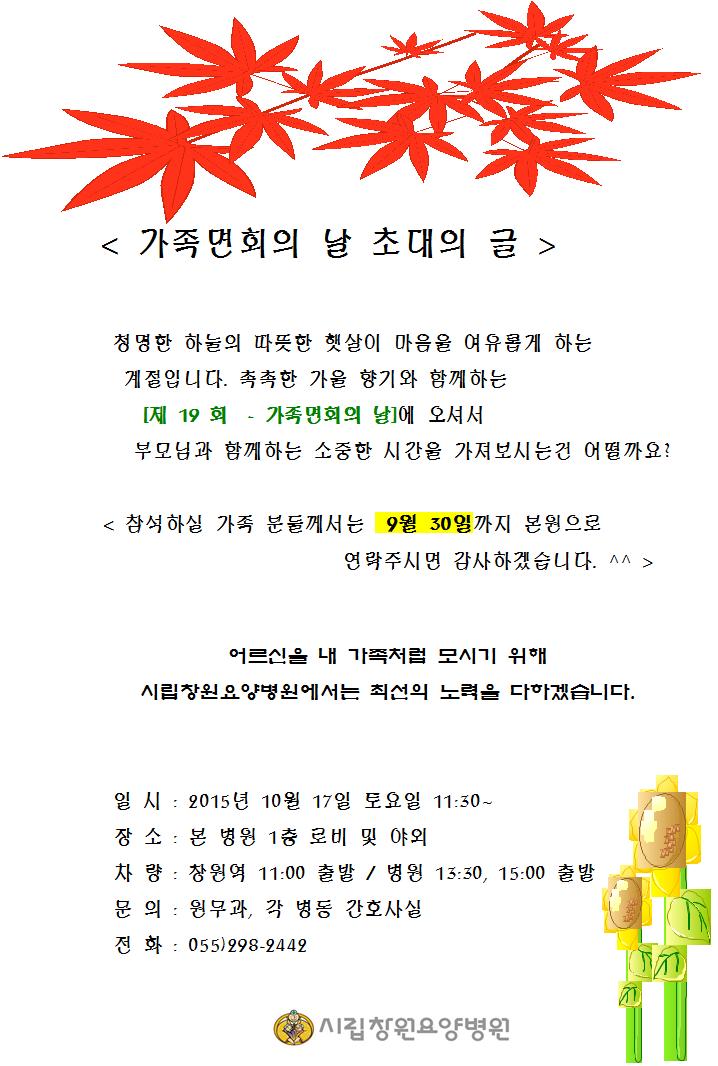 < 가족면회의 날 초대의 글 >

청명한 하늘의 따뜻한 햇살이 마음을 여유롭게 하는 계절입니다. 촉촉한 가을 향기와 함께하는 [제 19 회 - 가족면회의 날]에 오셔서 부모님과 함께하는 소중한 시간을 가져보시는건 어떨까요?

< 참석하실 가족 분들께서는 9월 30일까지 본원으로 연락주시면 감사하겠습니다. ^^ >

어르신을 내 가족처럼 모시기 위해
시립창원요양병원에서는 최선의 노력을 다하겠습니다.

일 시 : 2015년 10월 17일 토요일 11:30~
장 소 : 본 병원 1층 로비 및 야외
차 량 : 창원역 11:00 출발 / 병원 13:30, 15:00 출발
문 의 : 원무과, 각 병동 간호사실
전 화 : 055)298-2442

시립창원요양병원